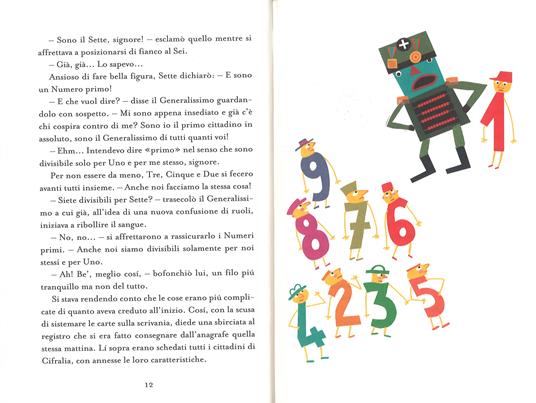 – Sono il Sette, signore! – esclamò quello mentre si affrettava a posizionarsi di fianco al Sei.

– Già, già… Lo sapevo…

Ansioso di fare bella figura, Sette dichiarò: – E sono un Numero primo!

– E che vuol dire? – disse il Generalissimo guardandolo con sospetto. – Mi sono appena insediato e già c'è chi cospira contro di me? Sono io il primo cittadino in assoluto, sono il Generalissimo di tutti quanti voi!

– Ehm… Intendevo dire «primo» nel senso che sono divisibile solo per Uno e per me stesso, signore.

Per non essere da meno, Tre, Cinque e Due si fecero avanti tutti insieme. – Anche noi facciamo la stessa cosa!

– Siete divisibili per Sette? – trasecolò il Generalissimo a cui già, all'idea di una nuova confusione di ruoli, iniziava a ribollire il sangue.

– No, no… – si affrettarono a rassicurarlo i Numeri primi. – Anche noi siamo divisibili solamente per noi stessi e per Uno.

– Ah! Be', meglio cosí, – bofonchiò lui, un filo piú tranquillo ma non del tutto.

Si stava rendendo conto che le cose erano piú complicate di quanto aveva creduto all'inizio. Cosí, con la scusa di sistemare le carte sulla scrivania, diede una sbirciata al registro che si era fatto consegnare dall'anagrafe quella stessa mattina. Lí sopra erano schedati tutti i cittadini di Cifralia, con annesse le loro caratteristiche.

12

1

9

8 7 6

4 2 3 5